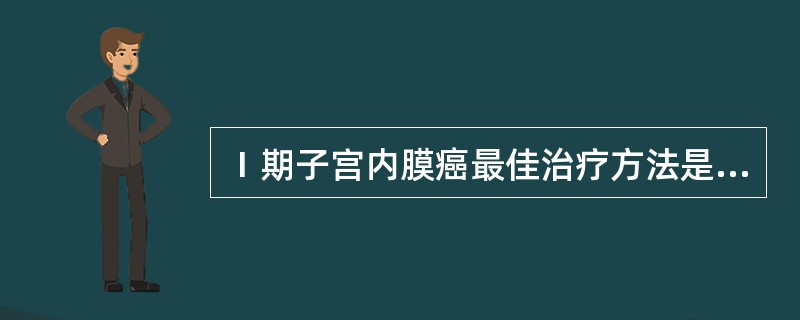 Ⅰ期子宫内膜癌最佳治疗方法是...